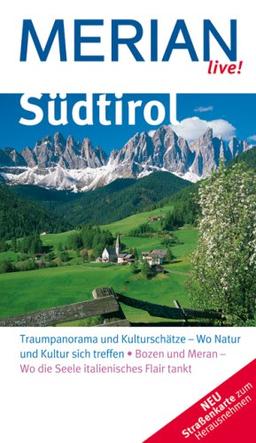 MERIAN live!

Südtirol

Traumpanorama und Kulturschätze – Wo Natur und Kultur sich treffen • Bozen und Meran – Wo die Seele italienisches Flair tankt

NEU Straßenkarte zum Herausnehmen